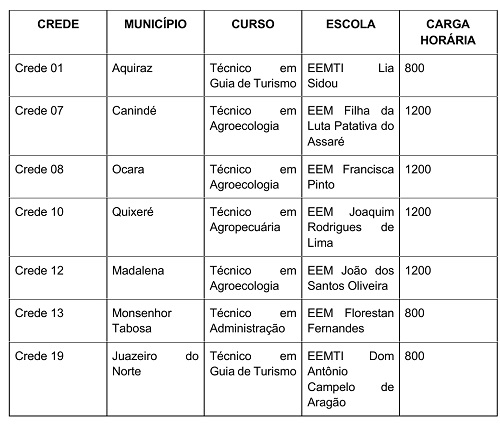 | CREDE | MUNICÍPIO | CURSO | ESCOLA | CARGA HORÁRIA |
|---|---|---|---|---|
| Crede 01 | Aquiraz | Técnico em Guia de Turismo | EEMTI Lia Sidou | 800 |
| Crede 07 | Canindé | Técnico em Agroecologia | EEM Filha da Luta Patativa do Assaré | 1200 |
| Crede 08 | Ocara | Técnico em Agroecologia | EEM Francisca Pinto | 1200 |
| Crede 10 | Quixeré | Técnico em Agropecuária | EEM Joaquim Rodrigues de Lima | 1200 |
| Crede 12 | Madalena | Técnico em Agroecologia | EEM João dos Santos Oliveira | 1200 |
| Crede 13 | Monsenhor Tabosa | Técnico em Administração | EEM Florestan Fernandes | 800 |
| Crede 19 | Juazeiro do Norte | Técnico em Guia de Turismo | EEMTI Dom Antônio Campelo de Aragão | 800 |